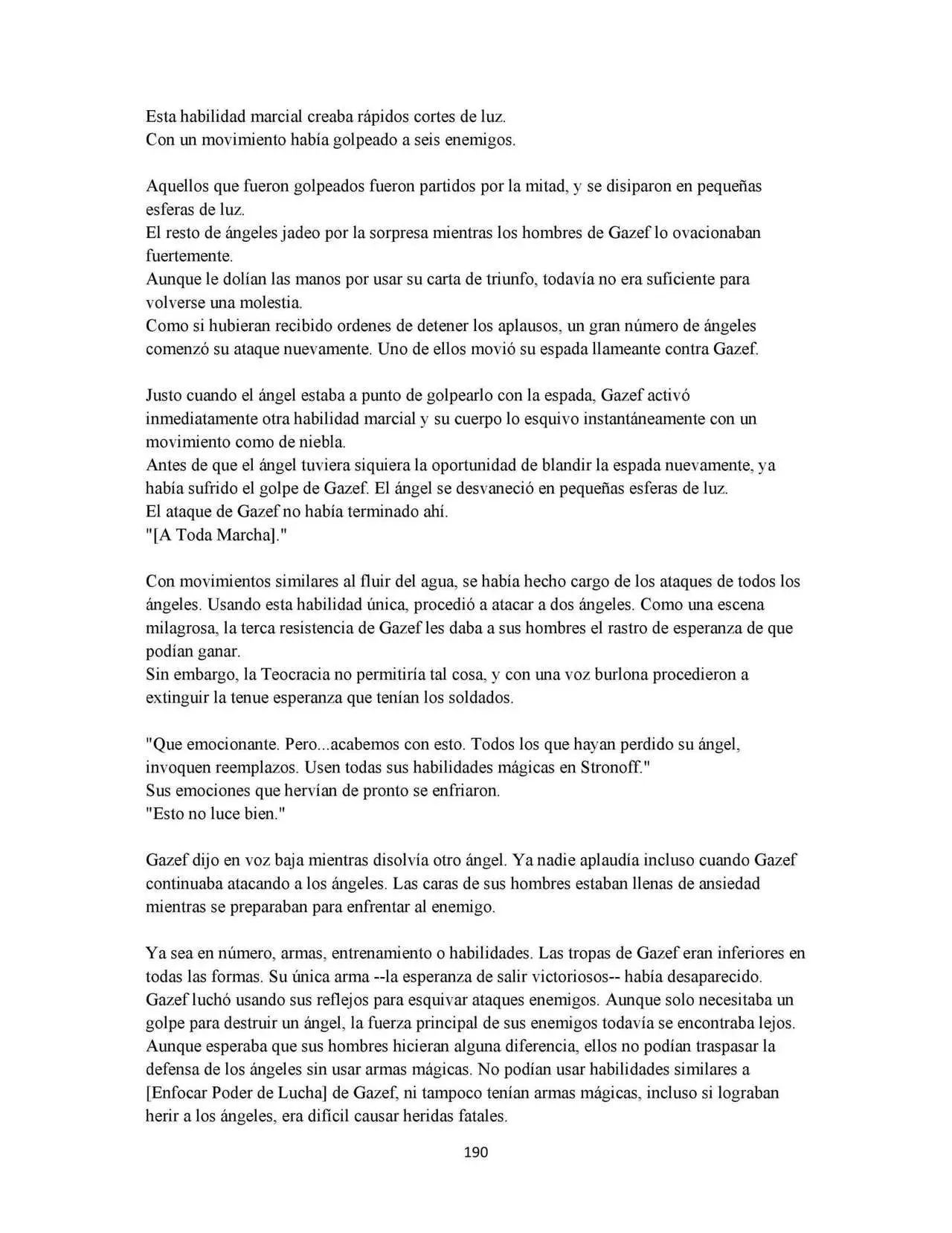 Esta habilidad marcial creaba rápidos cortes de luz.
Con un movimiento había golpeado a seis enemigos.

Aquellos que fueron golpeados fueron partidos por la mitad, y se disiparon en pequeñas esferas de luz.
El resto de ángeles jadeo por la sorpresa mientras los hombres de Gazef lo ovacionaban fuertemente.
Aunque le dolían las manos por usar su carta de triunfo, todavía no era suficiente para volverse una molestia.
Como si hubieran recibido ordenes de detener los aplausos, un gran número de ángeles comenzó su ataque nuevamente. Uno de ellos movió su espada llameante contra Gazef.

Justo cuando el ángel estaba a punto de golpearlo con la espada, Gazef activó inmediatamente otra habilidad marcial y su cuerpo lo esquivo instantáneamente con un movimiento como de niebla.
Antes de que el ángel tuviera siquiera la oportunidad de blandir la espada nuevamente, ya había sufrido el golpe de Gazef. El ángel se desvaneció en pequeñas esferas de luz.
El ataque de Gazef no había terminado ahí.
"[A Toda Marcha]."

Con movimientos similares al fluir del agua, se había hecho cargo de los ataques de todos los ángeles. Usando esta habilidad única, procedió a atacar a dos ángeles. Como una escena milagrosa, la terca resistencia de Gazef les daba a sus hombres el rastro de esperanza de que podían ganar.
Sin embargo, la Teocracia no permitiría tal cosa, y con una voz burlona procedieron a extinguir la tenue esperanza que tenían los soldados.

"Que emocionante. Pero...acabemos con esto. Todos los que hayan perdido su ángel, invoquen reemplazos. Usen todas sus habilidades mágicas en Stronoff."
Sus emociones que hervían de pronto se enfriaron.
"Esto no luce bien."

Gazef dijo en voz baja mientras disolvía otro ángel. Ya nadie aplaudía incluso cuando Gazef continuaba atacando a los ángeles. Las caras de sus hombres estaban llenas de ansiedad mientras se preparaban para enfrentar al enemigo.

Ya sea en número, armas, entrenamiento o habilidades. Las tropas de Gazef eran inferiores en todas las formas. Su única arma --la esperanza de salir victoriosos-- había desaparecido.
Gazef luchó usando sus reflejos para esquivar ataques enemigos. Aunque solo necesitaba un golpe para destruir un ángel, la fuerza principal de sus enemigos todavía se encontraba lejos.
Aunque esperaba que sus hombres hicieran alguna diferencia, ellos no podían traspasar la defensa de los ángeles sin usar armas mágicas. No podían usar habilidades similares a [Enfocar Poder de Lucha] de Gazef, ni tampoco tenían armas mágicas, incluso si lograban herir a los ángeles, era difícil causar heridas fatales.

190